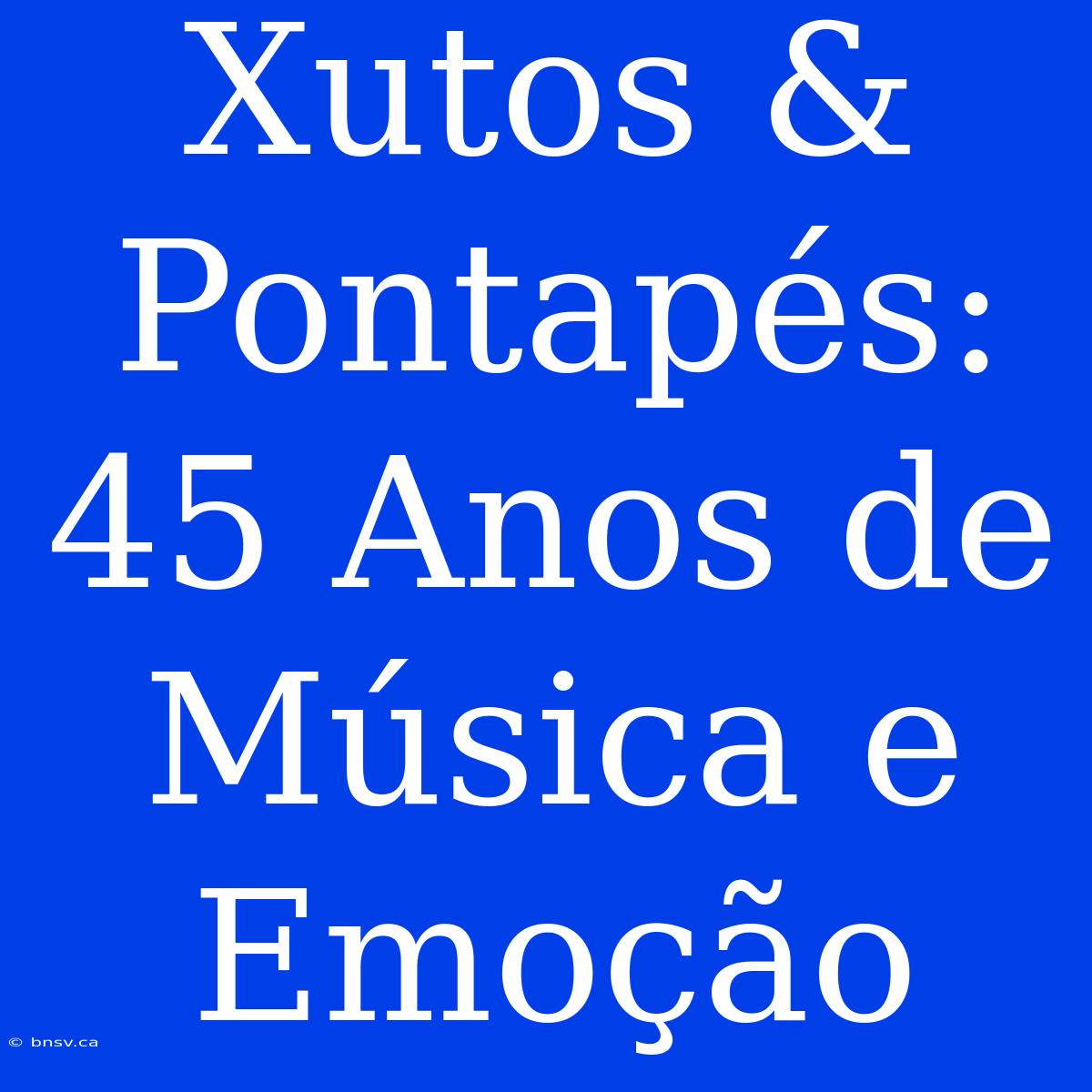 Xutos & Pontapés: 45 Anos de Música e Emoção

© bnsv.ca